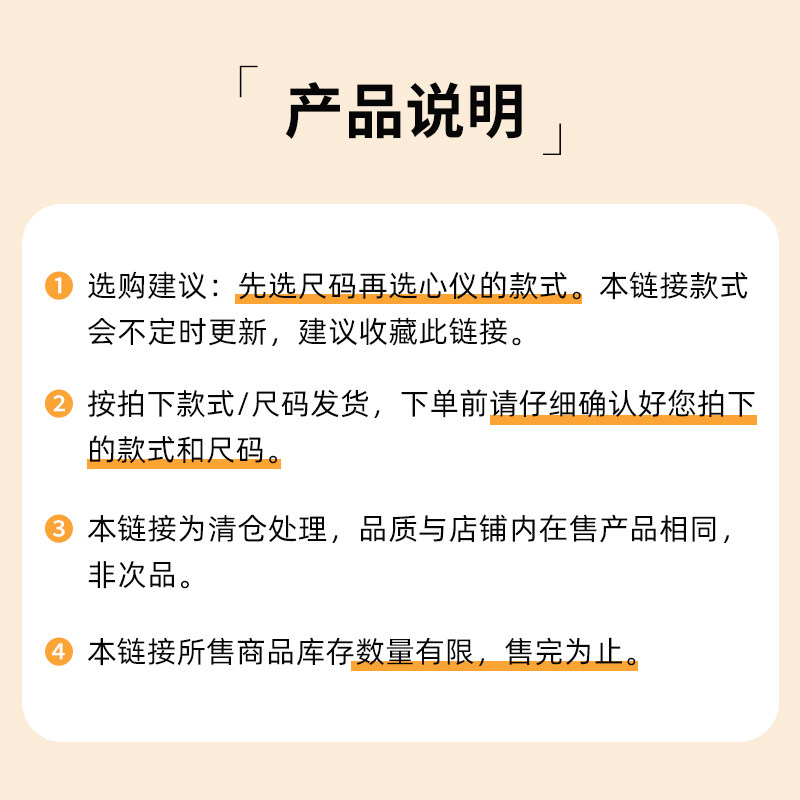 「产品说明」

1 选购建议：先选尺码再选心仪的款式。本链接款式会不定时更新，建议收藏此链接。

2 按拍下款式/尺码发货，下单前请仔细确认好您拍下的款式和尺码。

3 本链接为清仓处理，品质与店铺内在售产品相同，非次品。

4 本链接所售商品库存数量有限，售完为止。